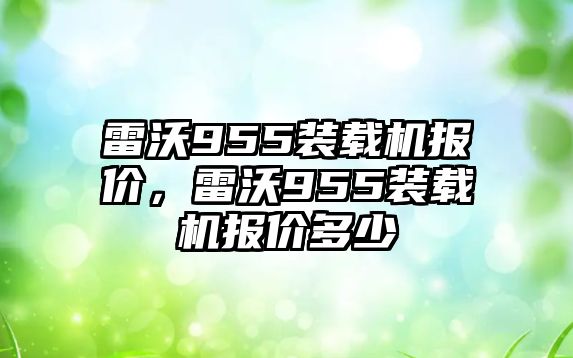 雷沃955装载机报价，雷沃955装载机报价多少